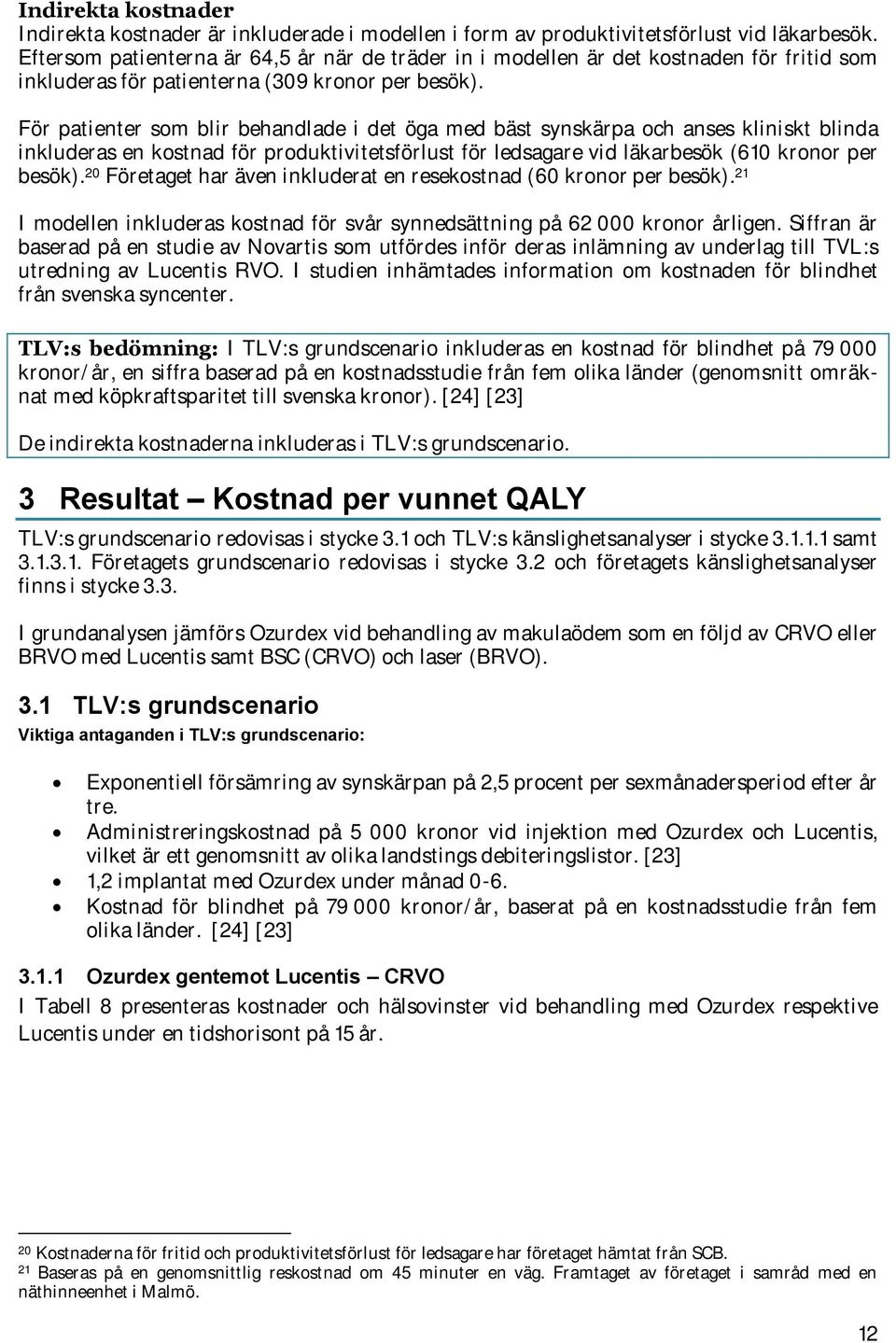 Indirekta kostnader
Indirekta kostnader är inkluderade i modellen i form av produktivitetsförlust vid läkarbesök. Eftersom patienterna är 64,5 år när de träder in i modellen är det kostnaden för fritid som inkluderas för patienterna (309 kronor per besök).

För patienter som blir behandlade i det öga med bäst synskärpa och anses kliniskt blinda inkluderas en kostnad för produktivitetsförlust för ledsagare vid läkarbesök (610 kronor per besök).$^{20}$ Företaget har även inkluderat en resekostnad (60 kronor per besök).$^{21}$

I modellen inkluderas kostnad för svår synnedsättning på 62 000 kronor årligen. Siffran är baserad på en studie av Novartis som utfördes inför deras inlämning av underlag till TVL:s utredning av Lucentis RVO. I studien inhämtades information om kostnaden för blindhet från svenska syncenter.

TLV:s bedömning: I TLV:s grundscenario inkluderas en kostnad för blindhet på 79 000 kronor/år, en siffra baserad på en kostnadsstudie från fem olika länder (genomsnitt omräknat med köpkraftsparitet till svenska kronor). [24] [23]

De indirekta kostnaderna inkluderas i TLV:s grundscenario.

3 Resultat – Kostnad per vunnet QALY
TLV:s grundscenario redovisas i stycke 3.1 och TLV:s känslighetsanalyser i stycke 3.1.1.1 samt 3.1.3.1. Företagets grundscenario redovisas i stycke 3.2 och företagets känslighetsanalyser finns i stycke 3.3.

I grundanalysen jämförs Ozurdex vid behandling av makulaödem som en följd av CRVO eller BRVO med Lucentis samt BSC (CRVO) och laser (BRVO).

3.1 TLV:s grundscenario
Viktiga antaganden i TLV:s grundscenario:

• Exponentiell försämring av synskärpan på 2,5 procent per sexmånadersperiod efter år tre.
• Administreringskostnad på 5 000 kronor vid injektion med Ozurdex och Lucentis, vilket är ett genomsnitt av olika landstings debiteringslistor. [23]
• 1,2 implantat med Ozurdex under månad 0-6.
• Kostnad för blindhet på 79 000 kronor/år, baserat på en kostnadsstudie från fem olika länder. [24] [23]

3.1.1 Ozurdex gentemot Lucentis – CRVO
I Tabell 8 presenteras kostnader och hälsovinster vid behandling med Ozurdex respektive Lucentis under en tidshorisont på 15 år.

$^{20}$ Kostnaderna för fritid och produktivitetsförlust för ledsagare har företaget hämtat från SCB.
$^{21}$ Baseras på en genomsnittlig reskostnad om 45 minuter en väg. Framtaget av företaget i samråd med en näthinneenhet i Malmö.

12